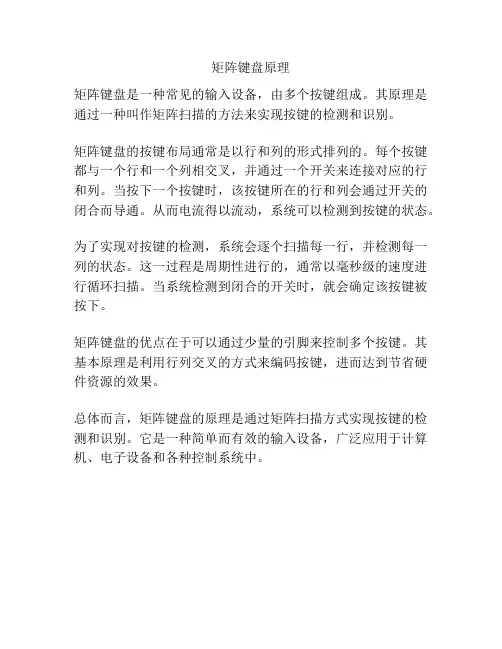 矩阵键盘原理

矩阵键盘是一种常见的输入设备，由多个按键组成。其原理是通过一种叫作矩阵扫描的方法来实现按键的检测和识别。

矩阵键盘的按键布局通常是以行和列的形式排列的。每个按键都与一个行和一个列相交叉，并通过一个开关来连接对应的行和列。当按下一个按键时，该按键所在的行和列会通过开关的闭合而导通。从而电流得以流动，系统可以检测到按键的状态。

为了实现对按键的检测，系统会逐个扫描每一行，并检测每一列的状态。这一过程是周期性进行的，通常以毫秒级的速度进行循环扫描。当系统检测到闭合的开关时，就会确定该按键被按下。

矩阵键盘的优点在于可以通过少量的引脚来控制多个按键。其基本原理是利用行列交叉的方式来编码按键，进而达到节省硬件资源的效果。

总体而言，矩阵键盘的原理是通过矩阵扫描方式实现按键的检测和识别。它是一种简单而有效的输入设备，广泛应用于计算机、电子设备和各种控制系统中。